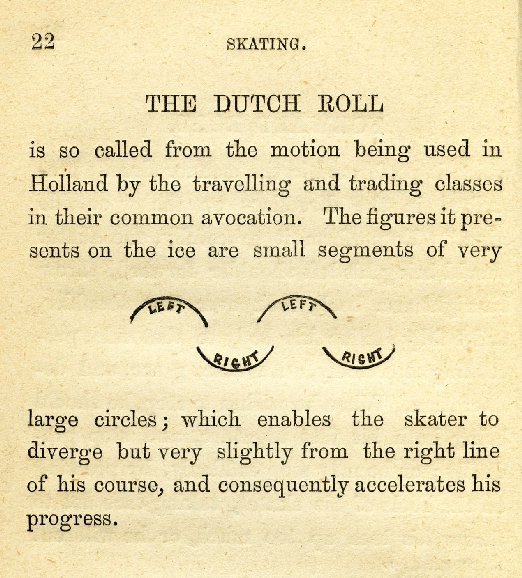 22 SKATING.

THE DUTCH ROLL

is so called from the motion being used in Holland by the travelling and trading classes in their common avocation. The figures it presents on the ice are small segments of very

LEFT LEFT

RIGHT RIGHT

large circles; which enables the skater to diverge but very slightly from the right line of his course, and consequently accelerates his progress.